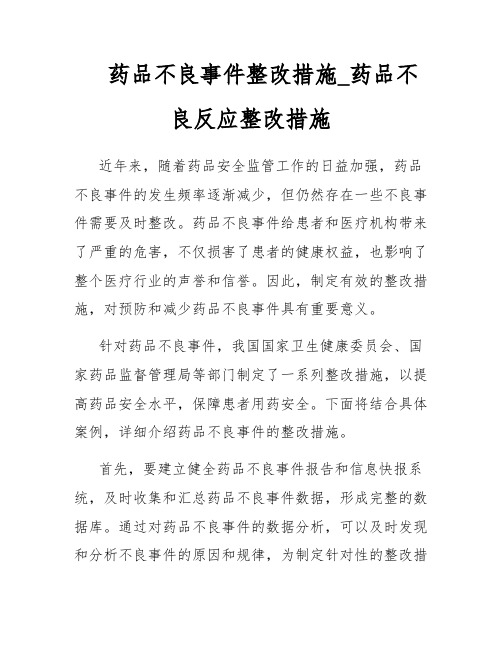 药品不良事件整改措施_药品不良反应整改措施

近年来，随着药品安全监管工作的日益加强，药品不良事件的发生频率逐渐减少，但仍然存在一些不良事件需要及时整改。药品不良事件给患者和医疗机构带来了严重的危害，不仅损害了患者的健康权益，也影响了整个医疗行业的声誉和信誉。因此，制定有效的整改措施，对预防和减少药品不良事件具有重要意义。

针对药品不良事件，我国国家卫生健康委员会、国家药品监督管理局等部门制定了一系列整改措施，以提高药品安全水平，保障患者用药安全。下面将结合具体案例，详细介绍药品不良事件的整改措施。

首先，要建立健全药品不良事件报告和信息快报系统，及时收集和汇总药品不良事件数据，形成完整的数据库。通过对药品不良事件的数据分析，可以及时发现和分析不良事件的原因和规律，为制定针对性的整改措